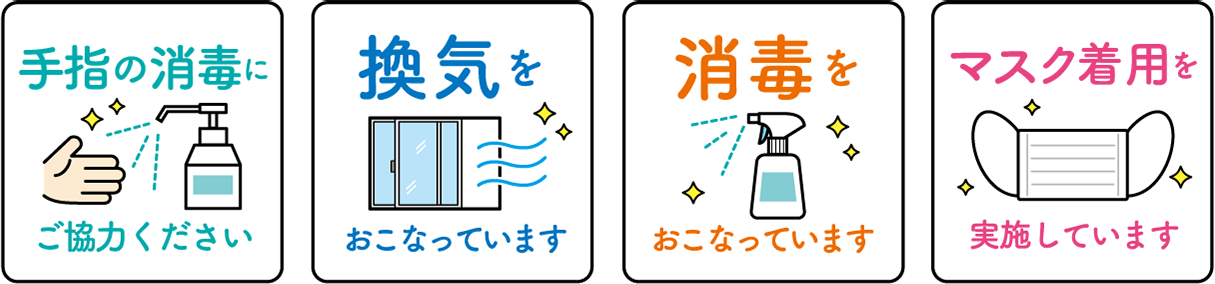 手指の消毒に

ご協力ください

換気を

おこなっています

消毒を

おこなっています

マスク着用を

実施しています